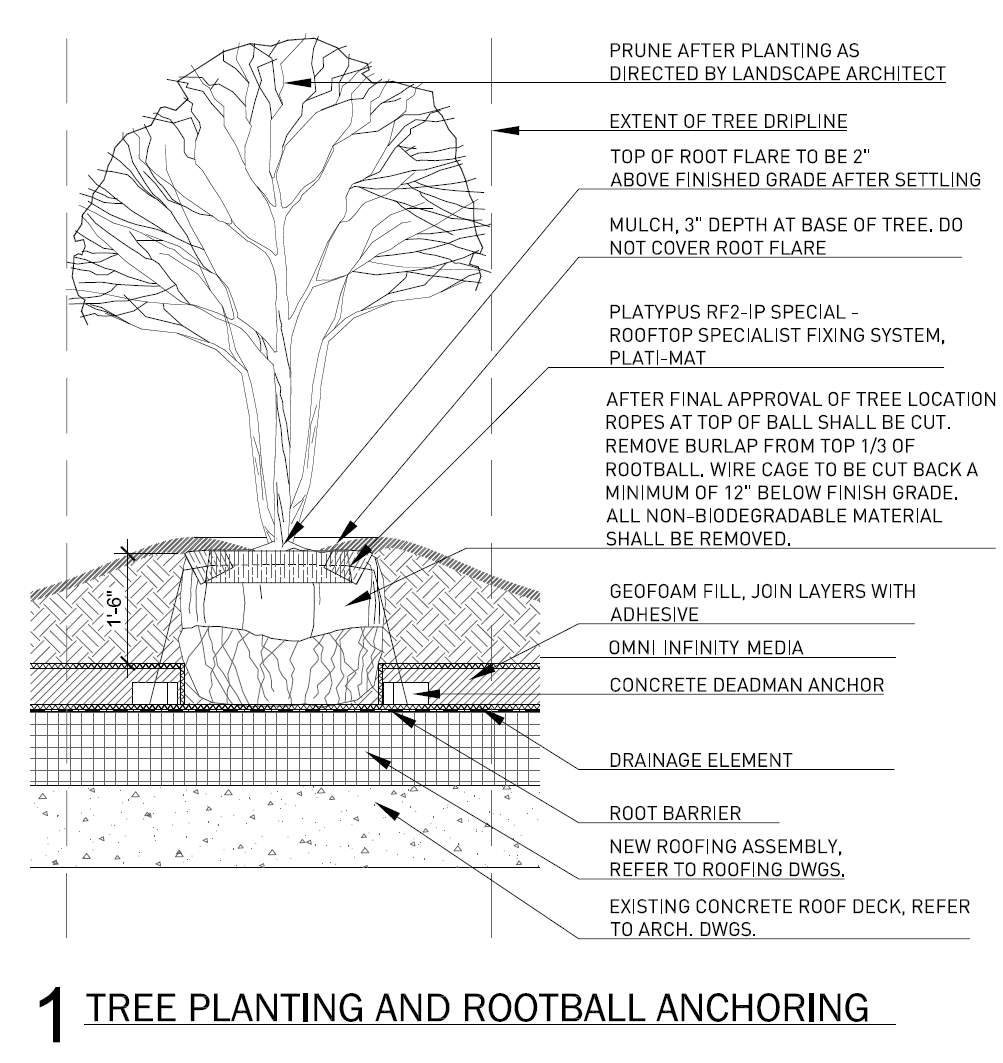 PRUNE AFTER PLANTING AS DIRECTED BY LANDSCAPE ARCHITECT

EXTENT OF TREE DRIPLINE

TOP OF ROOT FLARE TO BE 2" ABOVE FINISHED GRADE AFTER SETTLING

MULCH, 3" DEPTH AT BASE OF TREE. DO NOT COVER ROOT FLARE

PLATYPUS RF2-IP SPECIAL - ROOFTOP SPECIALIST FIXING SYSTEM, PLATI-MAT

AFTER FINAL APPROVAL OF TREE LOCATION ROPES AT TOP OF BALL SHALL BE CUT. REMOVE BURLAP FROM TOP 1/3 OF ROOTBALL. WIRE CAGE TO BE CUT BACK A MINIMUM OF 12" BELOW FINISH GRADE. ALL NON-BIODEGRADABLE MATERIAL SHALL BE REMOVED.

1'-6"

GEOFOAM FILL, JOIN LAYERS WITH ADHESIVE

OMNI INFINITY MEDIA

CONCRETE DEADMAN ANCHOR

DRAINAGE ELEMENT

ROOT BARRIER

NEW ROOFING ASSEMBLY, REFER TO ROOFING DWGS.

EXISTING CONCRETE ROOF DECK, REFER TO ARCH. DWGS.

1 TREE PLANTING AND ROOTBALL ANCHORING